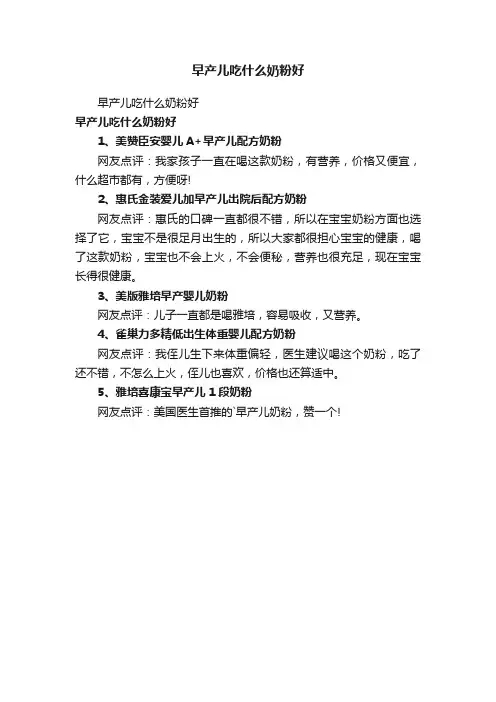 早产儿吃什么奶粉好

早产儿吃什么奶粉好

早产儿吃什么奶粉好

1、美赞臣安婴儿 A+早产儿配方奶粉

网友点评：我家孩子一直在喝这款奶粉，有营养，价格又便宜，什么超市都有，方便呀!

2、惠氏金装爱儿加早产儿出院后配方奶粉

网友点评：惠氏的口碑一直都很不错，所以在宝宝奶粉方面也选择了它，宝宝不是很足月出生的，所以大家都很担心宝宝的健康，喝了这款奶粉，宝宝也不会上火，不会便秘，营养也很充足，现在宝宝长得很健康。

3、美版雅培早产婴儿奶粉

网友点评：儿子一直都是喝雅培，容易吸收，又营养。

4、雀巢力多精低出生体重婴儿配方奶粉

网友点评：我侄儿生下来体重偏轻，医生建议喝这个奶粉，吃了还不错，不怎么上火，侄儿也喜欢，价格也还算适中。

5、雅培喜康宝早产儿 1 段奶粉

网友点评：美国医生首推的`早产儿奶粉，赞一个!